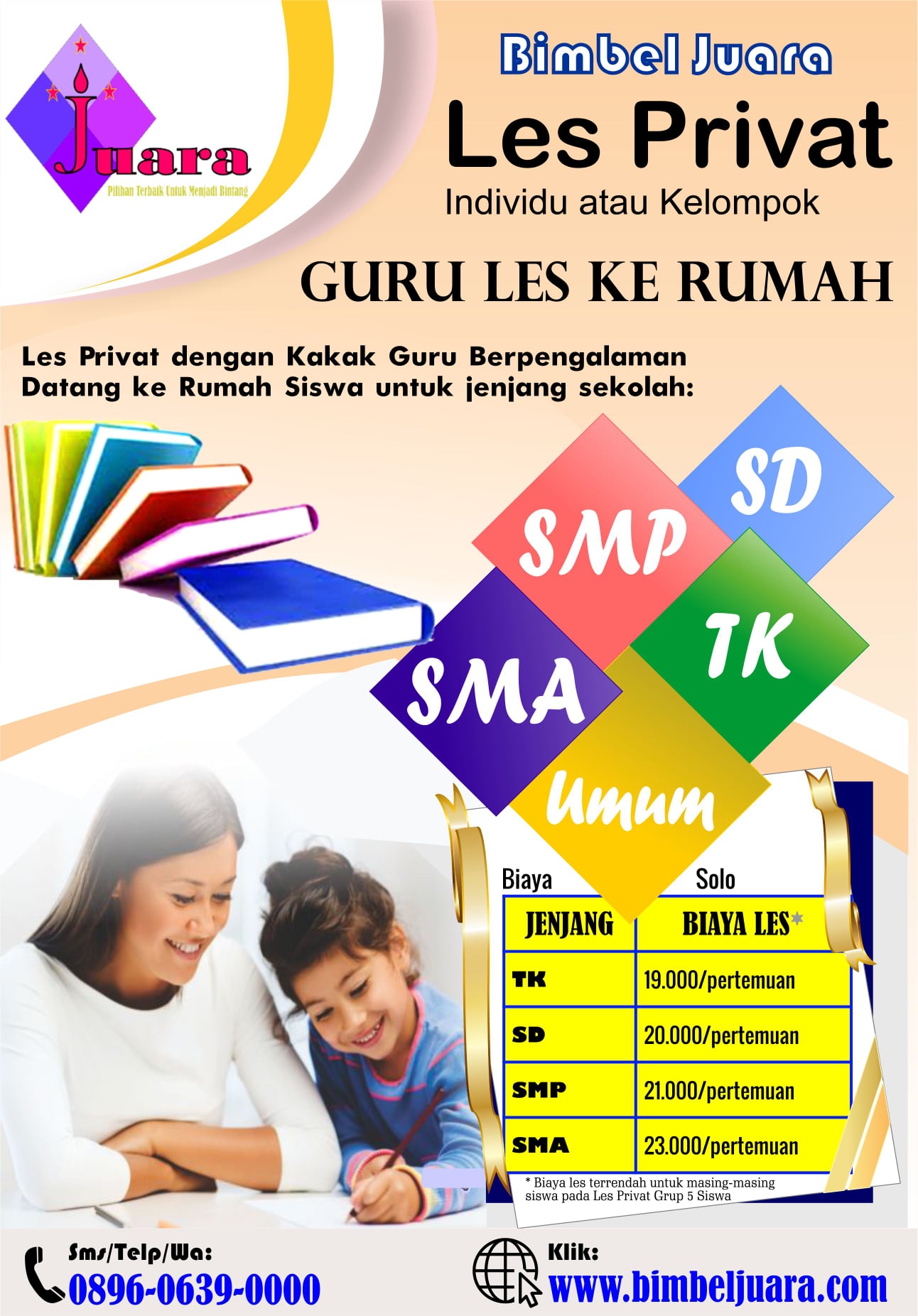 Juara
Pilihan Terbaik Untuk Menjadi Bintang

Bimbel Juara
Les Privat
Individu atau Kelompok

GURU LES KE RUMAH

Les Privat dengan Kakak Guru Berpengalaman
Datang ke Rumah Siswa untuk jenjang sekolah:

SD
SMP
TK
SMA
Umum

Biaya Solo

| JENJANG | BIAYA LES* |
|---|---|
| TK | 19.000/pertemuan |
| SD | 20.000/pertemuan |
| SMP | 21.000/pertemuan |
| SMA | 23.000/pertemuan |

* Biaya les terrendah untuk masing-masing siswa pada Les Privat Grup 5 Siswa

Sms/Telp/Wa:
0896-0639-0000

Klik:
www.bimbeljuara.com